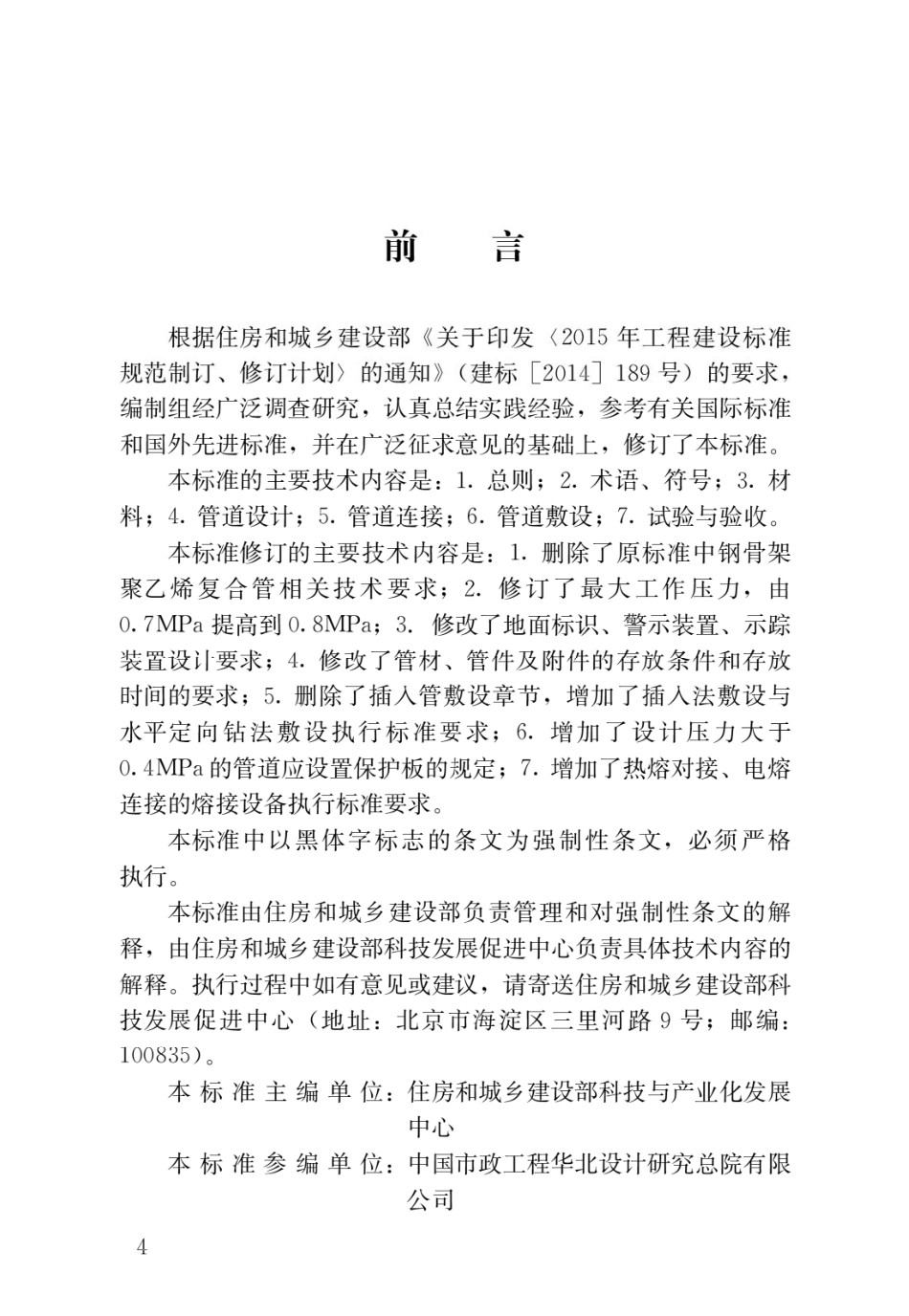 前言

根据住房和城乡建设部《关于印发〈2015年工程建设标准规范制订、修订计划〉的通知》(建标[2014]189号)的要求,编制组经广泛调查研究,认真总结实践经验,参考有关国际标准和国外先进标准,并在广泛征求意见的基础上,修订了本标准。

本标准的主要技术内容是:1.总则;2.术语、符号;3.材料;4.管道设计;5.管道连接;6.管道敷设;7.试验与验收。

本标准修订的主要技术内容是:1.删除了原标准中钢骨架聚乙烯复合管相关技术要求;2.修订了最大工作压力,由0.7MPa提高到0.8MPa;3.修改了地面标识、警示装置、示踪装置设计要求;4.修改了管材、管件及附件的存放条件和存放时间的要求;5.删除了插入管敷设章节,增加了插入法敷设与水平定向钻法敷设执行标准要求;6.增加了设计压力大于0.4MPa的管道应设置保护板的规定;7.增加了热熔对接、电熔连接的熔接设备执行标准要求。

本标准中以黑体字标志的条文为强制性条文,必须严格执行。

本标准由住房和城乡建设部负责管理和对强制性条文的解释,由住房和城乡建设部科技发展促进中心负责具体技术内容的解释。执行过程中如有意见或建议,请寄送住房和城乡建设部科技发展促进中心(地址:北京市海淀区三里河路9号;邮编:100835)。

本标准主编单位:住房和城乡建设部科技与产业化发展中心

本标准参编单位:中国市政工程华北设计研究总院有限公司

4